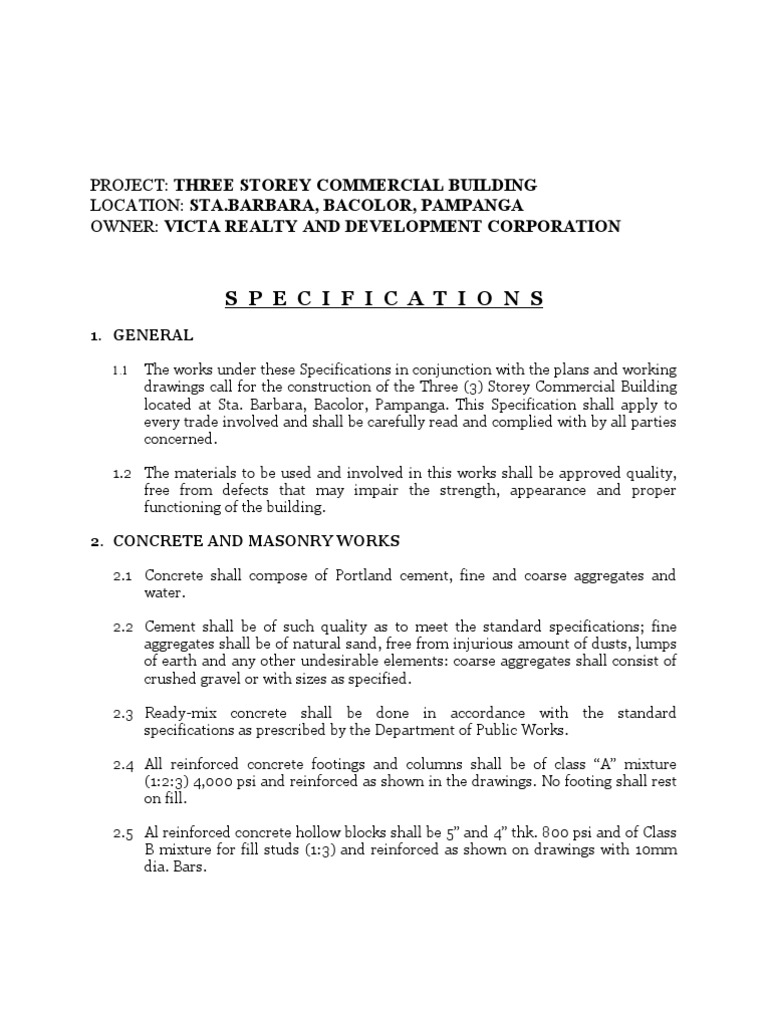 PROJECT: THREE STOREY COMMERCIAL BUILDING
LOCATION: STA.BARBARA, BACOLOR, PAMPANGA
OWNER: VICTA REALTY AND DEVELOPMENT CORPORATION

S P E C I F I C A T I O N S

1. GENERAL

1.1 The works under these Specifications in conjunction with the plans and working drawings call for the construction of the Three (3) Storey Commercial Building located at Sta. Barbara, Bacolor, Pampanga. This Specification shall apply to every trade involved and shall be carefully read and complied with by all parties concerned.

1.2 The materials to be used and involved in this works shall be approved quality, free from defects that may impair the strength, appearance and proper functioning of the building.

2. CONCRETE AND MASONRY WORKS

2.1 Concrete shall compose of Portland cement, fine and coarse aggregates and water.

2.2 Cement shall be of such quality as to meet the standard specifications; fine aggregates shall be of natural sand, free from injurious amount of dusts, lumps of earth and any other undesirable elements: coarse aggregates shall consist of crushed gravel or with sizes as specified.

2.3 Ready-mix concrete shall be done in accordance with the standard specifications as prescribed by the Department of Public Works.

2.4 All reinforced concrete footings and columns shall be of class “A” mixture (1:2:3) 4,000 psi and reinforced as shown in the drawings. No footing shall rest on fill.

2.5 Al reinforced concrete hollow blocks shall be 5” and 4” thk. 800 psi and of Class B mixture for fill studs (1:3) and reinforced as shown on drawings with 10mm dia. Bars.